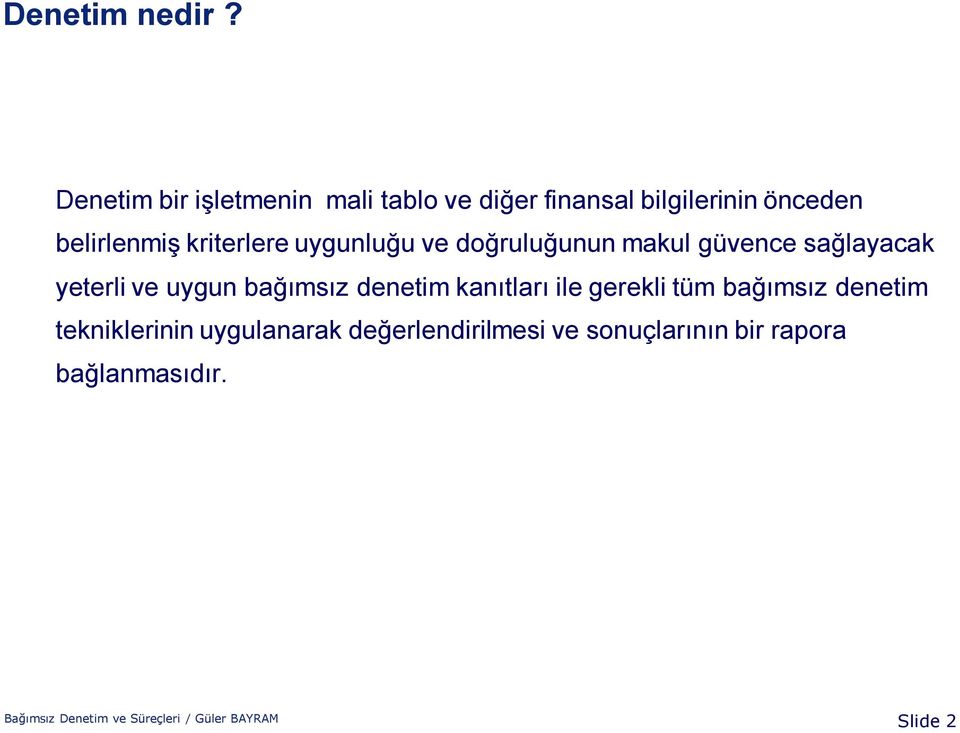 Denetim nedir ?

Denetim bir işletmenin mali tablo ve diğer finansal bilgilerinin önceden belirlenmiş kriterlere uygunluğu ve doğruluğunun makul güvence sağlayacak yeterli ve uygun bağımsız denetim kanıtları ile gerekli tüm bağımsız denetim tekniklerinin uygulanarak değerlendirilmesi ve sonuçlarının bir rapora bağlanmasıdır.

Bağımsız Denetim ve Süreçleri / Güler BAYRAM

Slide 2